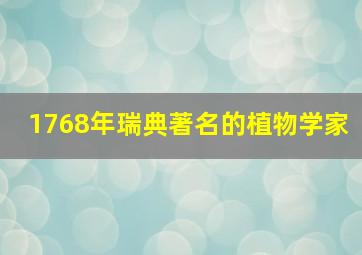 1768年瑞典著名的植物学家